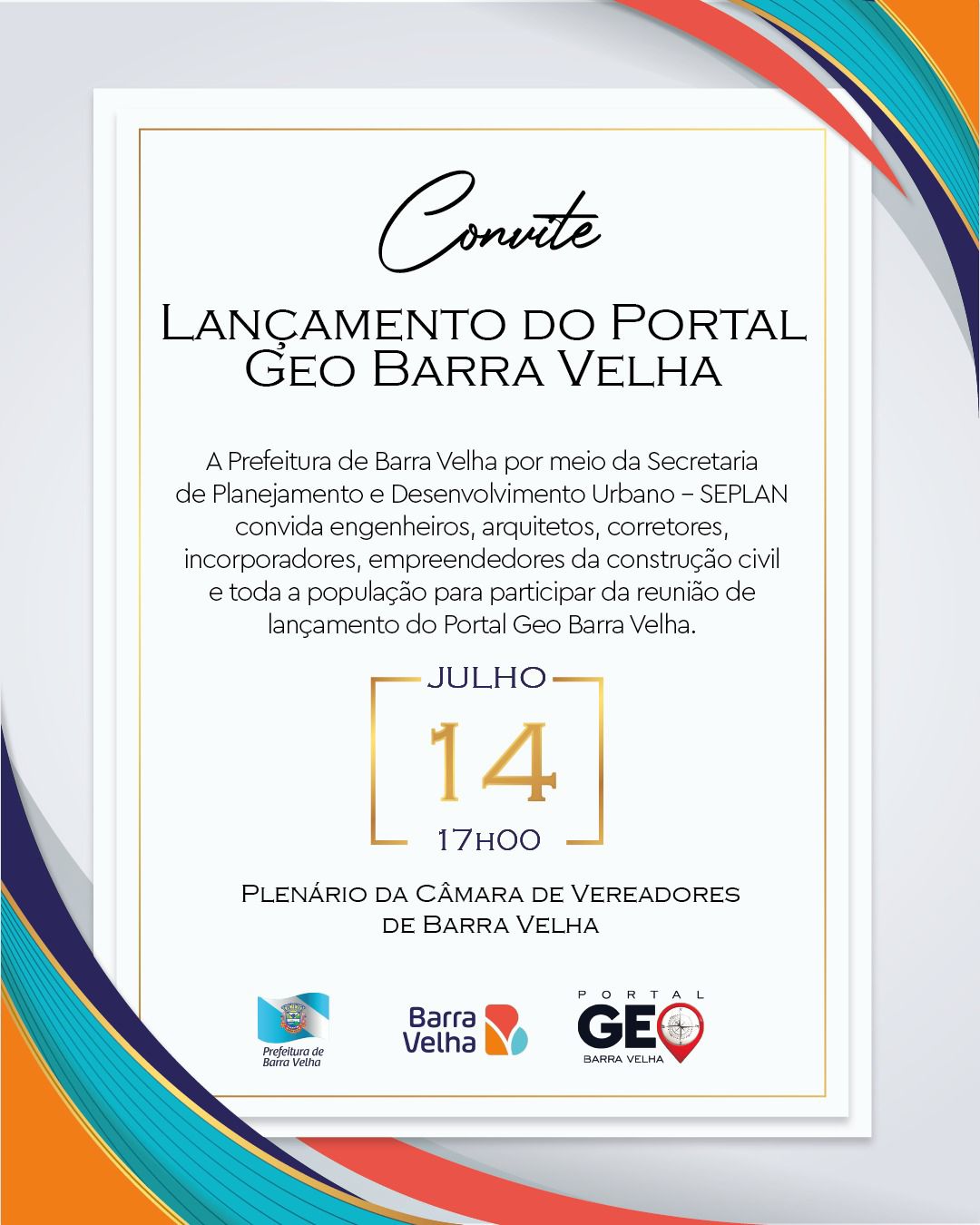 Convite

Lançamento do Portal Geo Barra Velha

A Prefeitura de Barra Velha por meio da Secretaria de Planejamento e Desenvolvimento Urbano – SEPLAN convida engenheiros, arquitetos, corretores, incorporadores, empreendedores da construção civil e toda a população para participar da reunião de lançamento do Portal Geo Barra Velha.

JULHO
14
17h00

Plenário da Câmara de Vereadores de Barra Velha

Prefeitura de Barra Velha

Barra Velha

PORTAL GEO BARRA VELHA